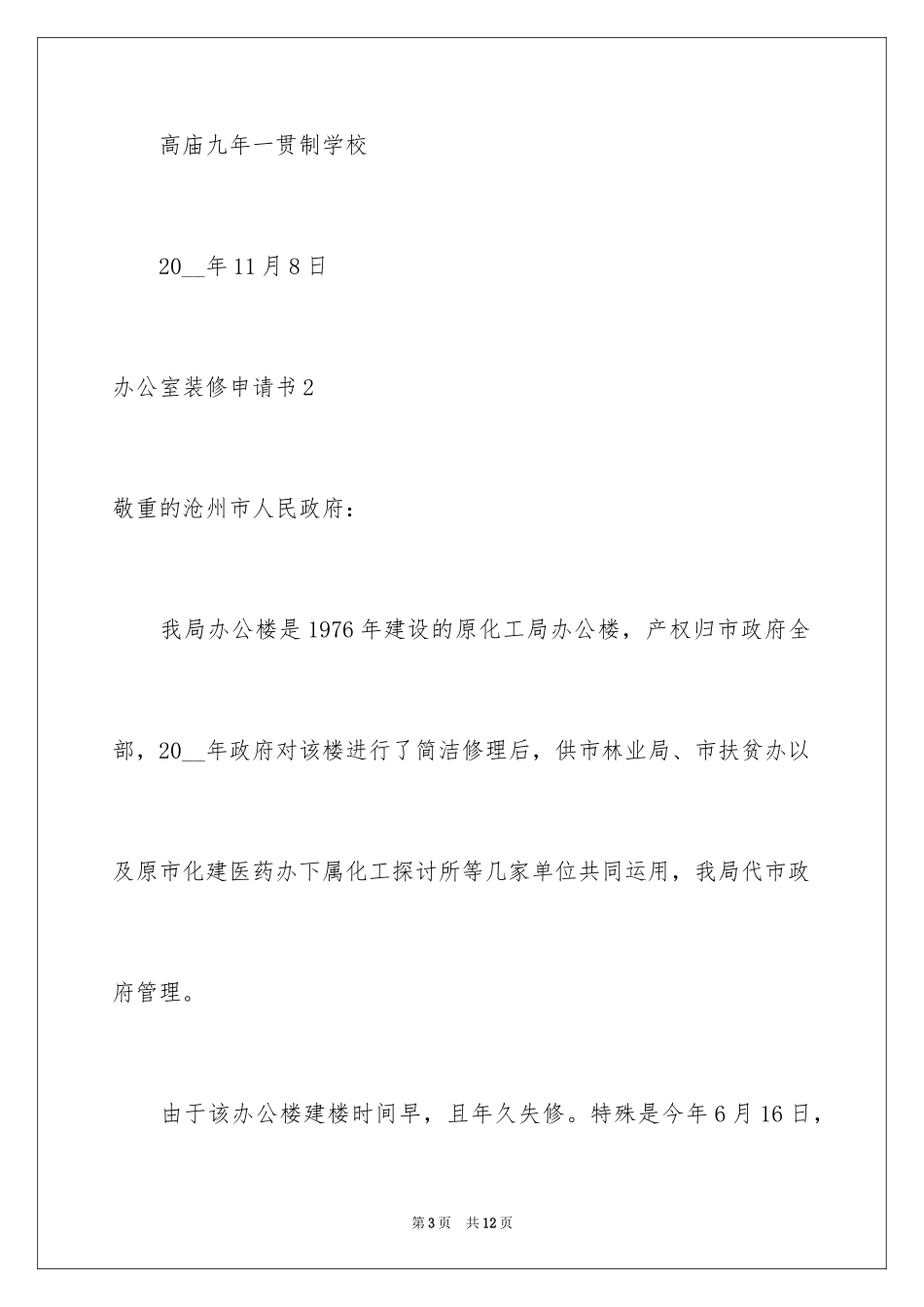 高庙九年一贯制学校

20__年11月8日

办公室装修申请书2

敬重的沧州市人民政府：

我局办公楼是1976年建设的原化工局办公楼，产权归市政府全部，20__年政府对该楼进行了简洁修理后，供市林业局、市扶贫办以及原市化建医药办下属化工探讨所等几家单位共同运用，我局代市政府管理。

由于该办公楼建楼时间早，且年久失修。特殊是今年6月16日，

第3页 共12页